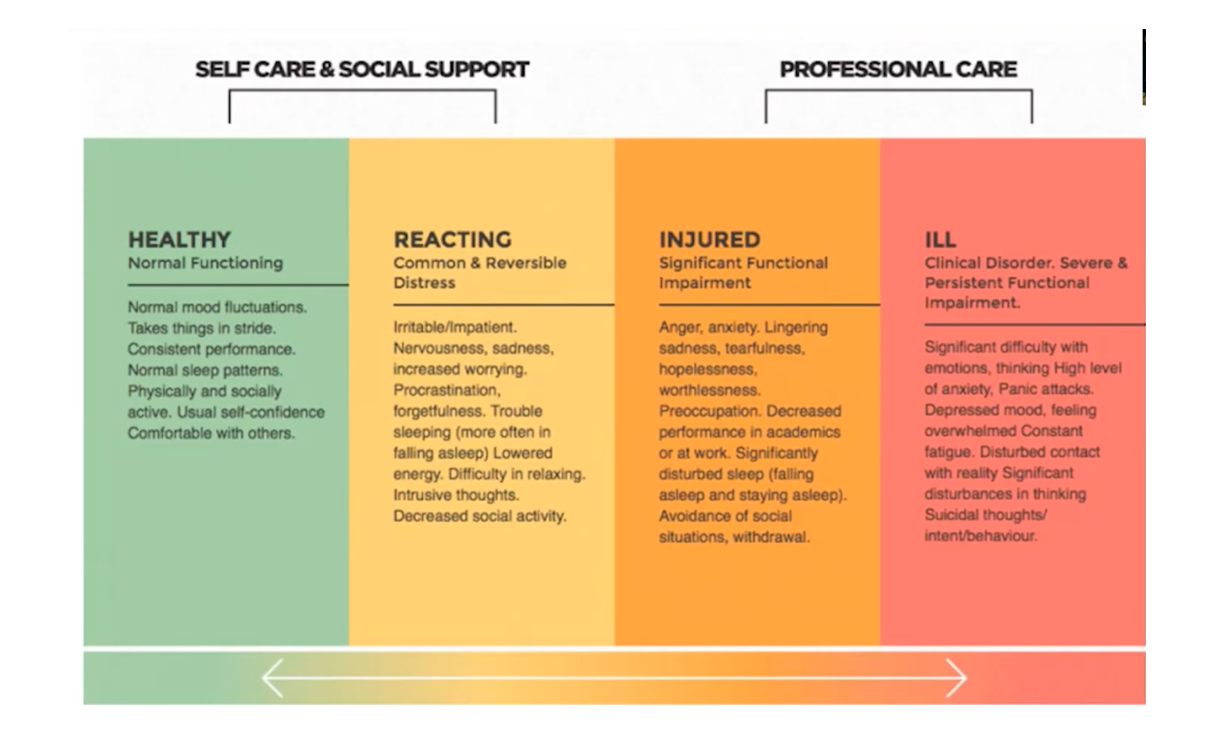 SELF CARE & SOCIAL SUPPORT

PROFESSIONAL CARE

HEALTHY
Normal Functioning

Normal mood fluctuations. Takes things in stride. Consistent performance. Normal sleep patterns. Physically and socially active. Usual self-confidence Comfortable with others.

REACTING
Common & Reversible Distress

Irritable/Impatient. Nervousness, sadness, increased worrying. Procrastination, forgetfulness. Trouble sleeping (more often in falling asleep) Lowered energy. Difficulty in relaxing. Intrusive thoughts. Decreased social activity.

INJURED
Significant Functional Impairment

Anger, anxiety. Lingering sadness, tearfulness, hopelessness, worthlessness. Preoccupation. Decreased performance in academics or at work. Significantly disturbed sleep (falling asleep and staying asleep). Avoidance of social situations, withdrawal.

ILL
Clinical Disorder. Severe & Persistent Functional Impairment.

Significant difficulty with emotions, thinking High level of anxiety, Panic attacks. Depressed mood, feeling overwhelmed Constant fatigue. Disturbed contact with reality Significant disturbances in thinking Suicidal thoughts/ intent/behaviour.